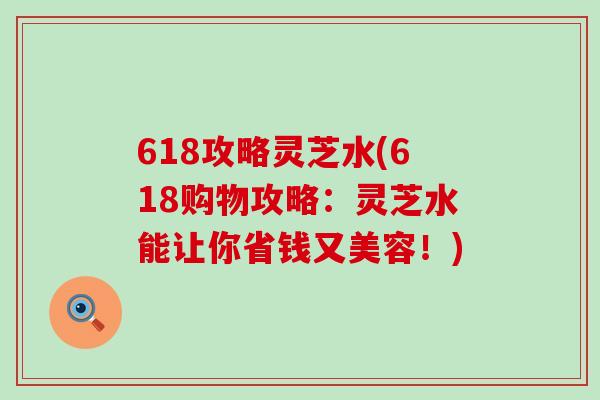 618攻略灵芝水(618购物攻略：灵芝水能让你省钱又美容！)